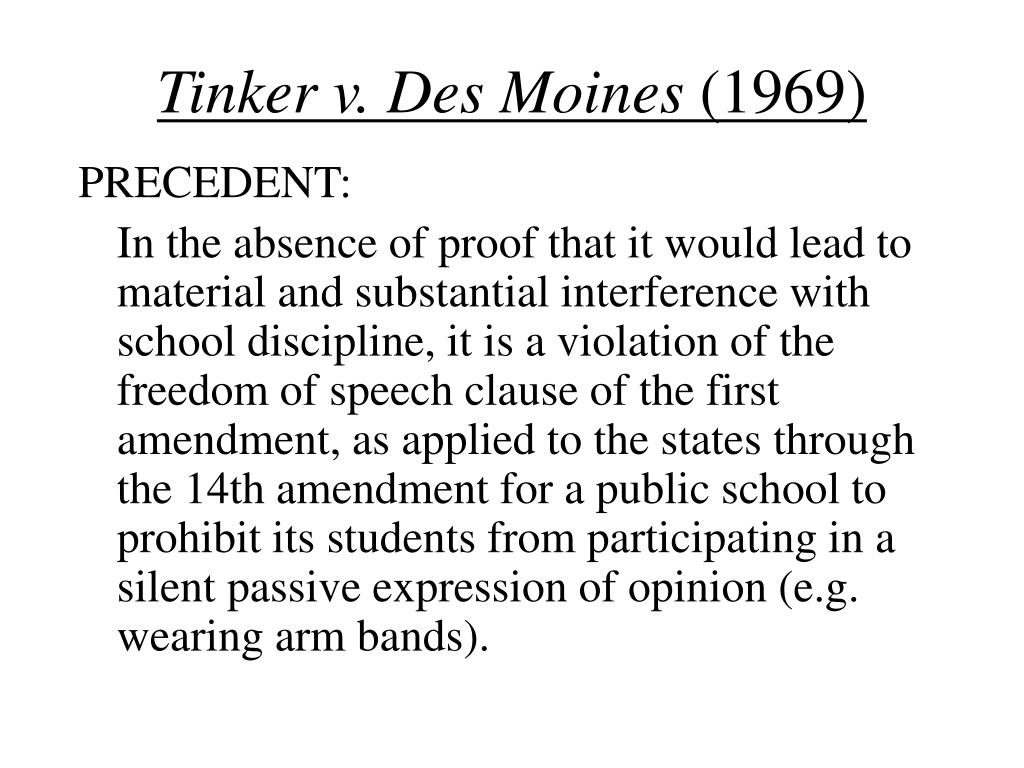 Tinker v. Des Moines (1969)

PRECEDENT:

In the absence of proof that it would lead to material and substantial interference with school discipline, it is a violation of the freedom of speech clause of the first amendment, as applied to the states through the 14th amendment for a public school to prohibit its students from participating in a silent passive expression of opinion (e.g. wearing arm bands).